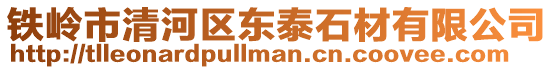 铁岭市清河区东泰石材有限公司
http://tlleonardpullman.cn.coovee.com